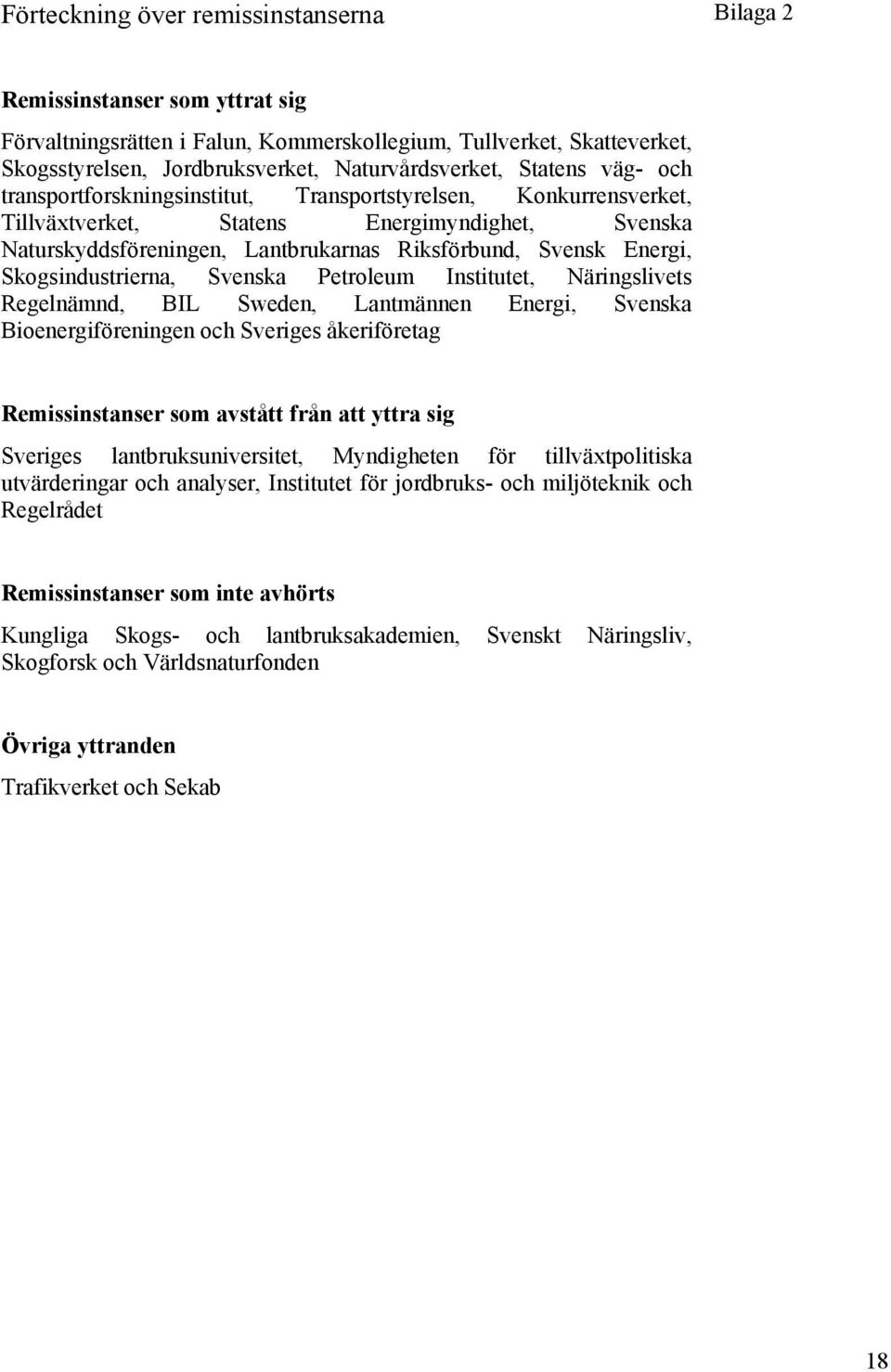 Förteckning över remissinstanserna

Bilaga 2

Remissinstanser som yttrat sig

Förvaltningsrätten i Falun, Kommerskollegium, Tullverket, Skatteverket, Skogsstyrelsen, Jordbruksverket, Naturvårdsverket, Statens väg- och transportforskningsinstitut, Transportstyrelsen, Konkurrensverket, Tillväxtverket, Statens Energimyndighet, Svenska Naturskyddsföreningen, Lantbrukarnas Riksförbund, Svensk Energi, Skogsindustrierna, Svenska Petroleum Institutet, Näringslivets Regelnämnd, BIL Sweden, Lantmännen Energi, Svenska Bioenergiföreningen och Sveriges åkeriföretag

Remissinstanser som avstått från att yttra sig

Sveriges lantbruksuniversitet, Myndigheten för tillväxtpolitiska utvärderingar och analyser, Institutet för jordbruks- och miljöteknik och Regelrådet

Remissinstanser som inte avhörts

Kungliga Skogs- och lantbruksakademien, Svenskt Näringsliv, Skogforsk och Världsnaturfonden

Övriga yttranden

Trafikverket och Sekab

18